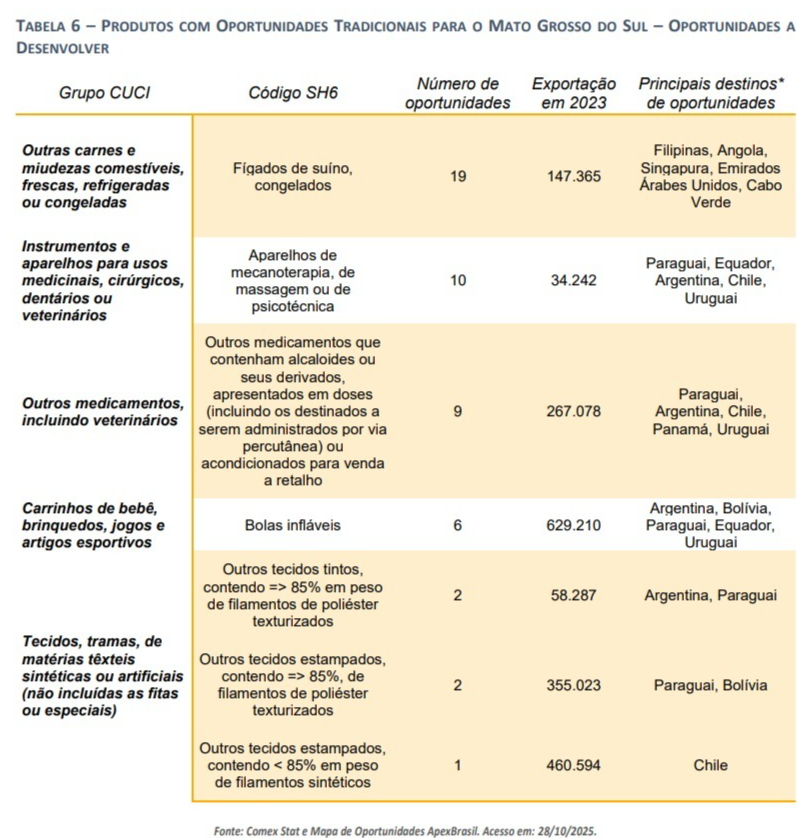 TABELA 6 – PRODUTOS COM OPORTUNIDADES TRADICIONAIS PARA O MATO GROSSO DO SUL – OPORTUNIDADES A DESENVOLVER

| Grupo CUCI | Código SH6 | Número de oportunidades | Exportação em 2023 | Principais destinos* de oportunidades |
|---|---|---|---|---|
| Outras carnes e miudezas comestíveis, frescas, refrigeradas ou congeladas | Fígados de suíno, congelados | 19 | 147.365 | Filipinas, Angola, Singapura, Emirados Árabes Unidos, Cabo Verde |
| Instrumentos e aparelhos para usos medicinais, cirúrgicos, dentários ou veterinários | Aparelhos de mecanoterapia, de massagem ou de psicotécnica | 10 | 34.242 | Paraguai, Equador, Argentina, Chile, Uruguai |
| Outros medicamentos, incluindo veterinários | Outros medicamentos que contenham alcaloides ou seus derivados, apresentados em doses (incluindo os destinados a serem administrados por via percutânea) ou acondicionados para venda a retalho | 9 | 267.078 | Paraguai, Argentina, Chile, Panamá, Uruguai |
| Carrinhos de bebê, brinquedos, jogos e artigos esportivos | Bolas infláveis | 6 | 629.210 | Argentina, Bolívia, Paraguai, Equador, Uruguai |
| Tecidos, tramas, de matérias têxteis sintéticas ou artificiais (não incluídas as fitas ou especiais) | Outros tecidos tintos, contendo => 85% em peso de filamentos de poliéster texturizados | 2 | 58.287 | Argentina, Paraguai |
| | Outros tecidos estampados, contendo => 85%, de filamentos de poliéster texturizados | 2 | 355.023 | Paraguai, Bolívia |
| | Outros tecidos estampados, contendo < 85% em peso de filamentos sintéticos | 1 | 460.594 | Chile |

Fonte: Comex Stat e Mapa de Oportunidades ApexBrasil. Acesso em: 28/10/2025.